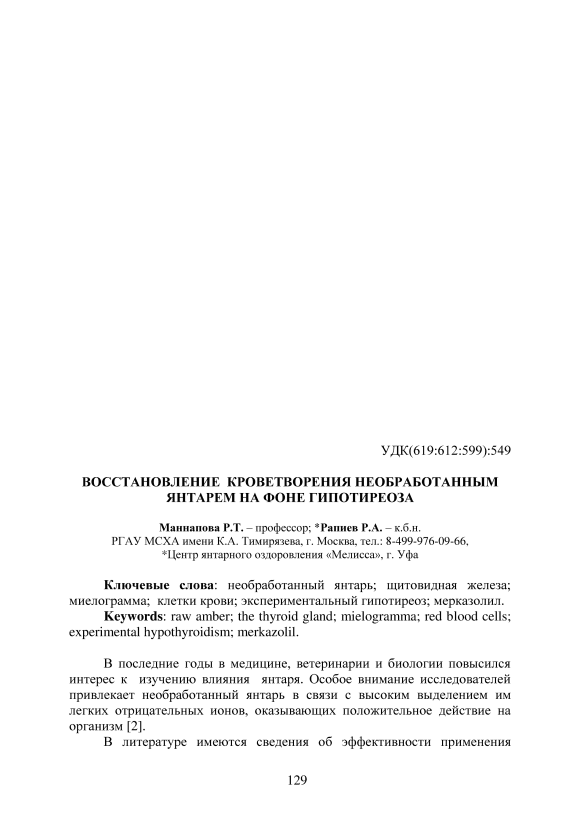 УДК(619:612:599):549

ВОССТАНОВЛЕНИЕ КРОВЕТВОРЕНИЯ НЕОБРАБОТАННЫМ ЯНТАРЕМ НА ФОНЕ ГИПОТИРЕОЗА

Маннапова Р.Т. – профессор; *Рапиев Р.А. – к.б.н.
РГАУ МСХА имени К.А. Тимирязева, г. Москва, тел.: 8-499-976-09-66,
*Центр янтарного оздоровления «Мелисса», г. Уфа

Ключевые слова: необработанный янтарь; щитовидная железа; миелограмма; клетки крови; экспериментальный гипотиреоз; мерказолил.
Keywords: raw amber; the thyroid gland; mielogramma; red blood cells; experimental hypothyroidism; merkazolil.

В последние годы в медицине, ветеринарии и биологии повысился интерес к изучению влияния янтаря. Особое внимание исследователей привлекает необработанный янтарь в связи с высоким выделением им легких отрицательных ионов, оказывающих положительное действие на организм [2].

В литературе имеются сведения об эффективности применения

129